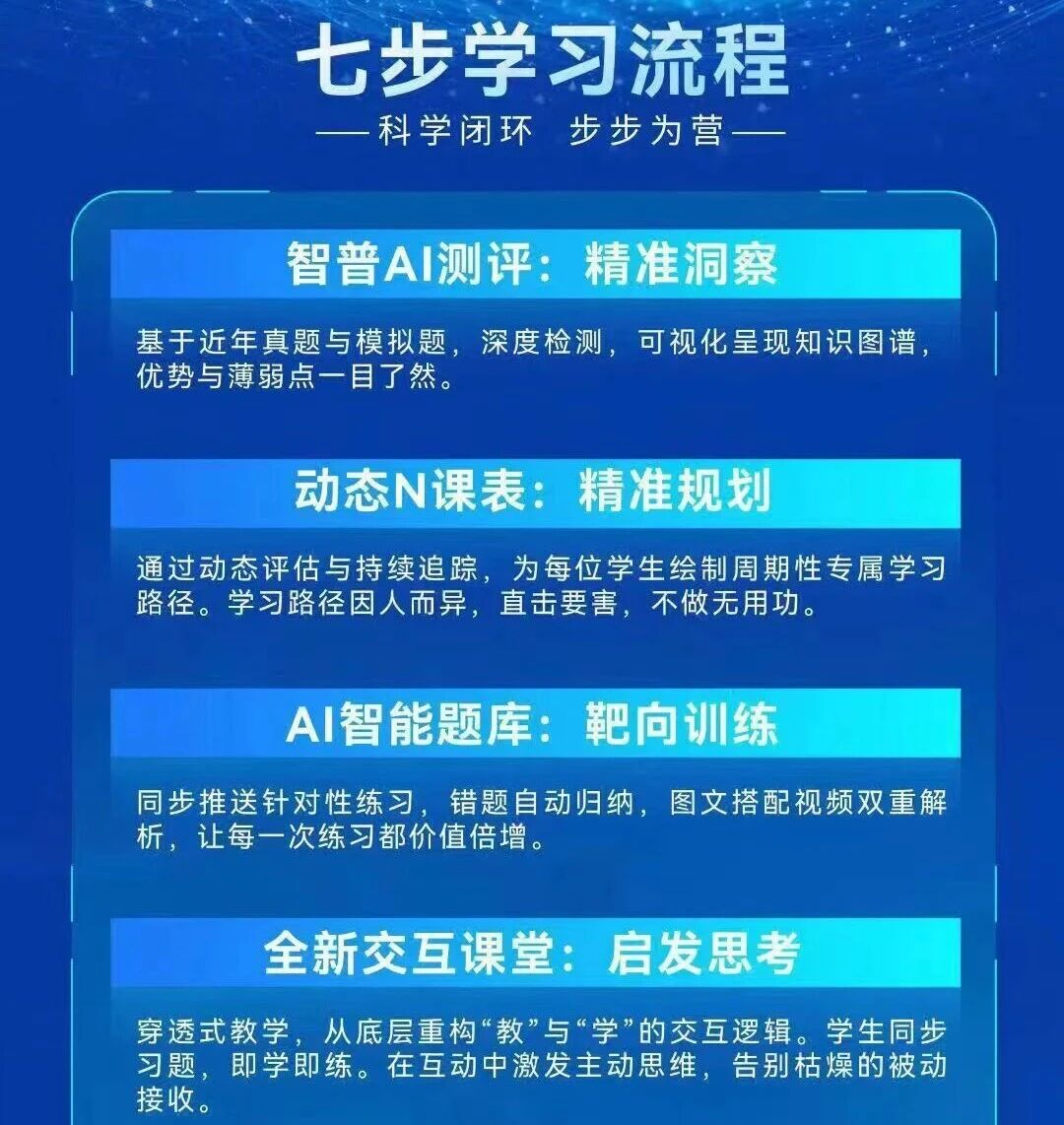 七步学习流程

——科学闭环 步步为营——

智普AI测评：精准洞察

基于近年真题与模拟题，深度检测，可视化呈现知识图谱，优势与薄弱点一目了然。

动态N课表：精准规划

通过动态评估与持续追踪，为每位学生绘制周期性专属学习路径。学习路径因人而异，直击要害，不做无用功。

AI智能题库：靶向训练

同步推送针对性练习，错题自动归纳，图文搭配视频双重解析，让每一次练习都价值倍增。

全新交互课堂：启发思考

穿透式教学，从底层重构“教”与“学”的交互逻辑。学生同步习题，即学即练。在互动中激发主动思维，告别枯燥的被动接收。